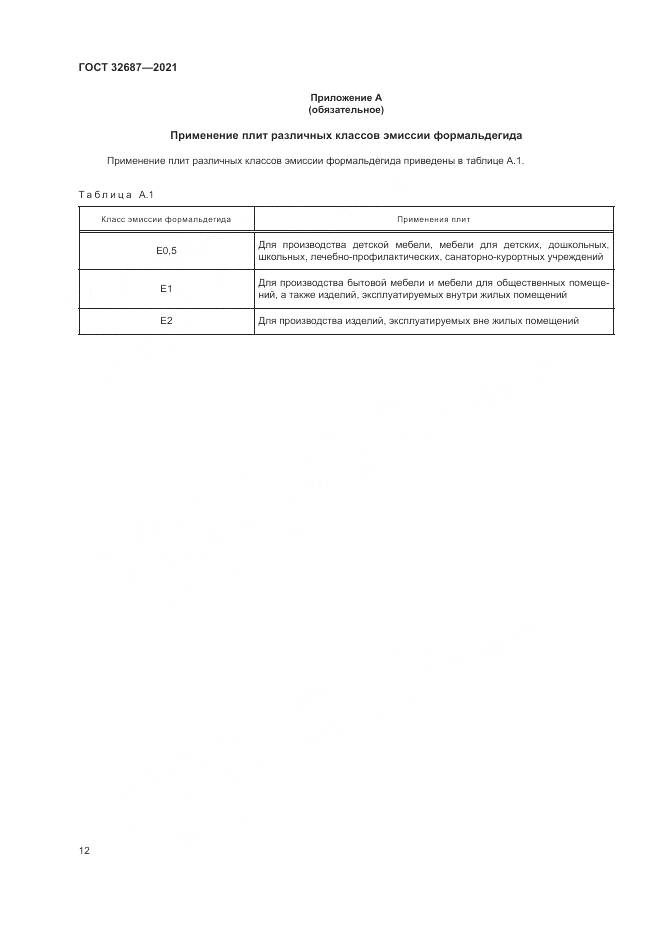 ГОСТ 32687—2021

Приложение А
(обязательное)

Применение плит различных классов эмиссии формальдегида

Применение плит различных классов эмиссии формальдегида приведены в таблице А.1.

Таблица А.1

| Класс эмиссии формальдегида | Применения плит |
|---|---|
| Е0,5 | Для производства детской мебели, мебели для детских, дошкольных, школьных, лечебно-профилактических, санаторно-курортных учреждений |
| Е1 | Для производства бытовой мебели и мебели для общественных помещений, а также изделий, эксплуатируемых внутри жилых помещений |
| Е2 | Для производства изделий, эксплуатируемых вне жилых помещений |

12